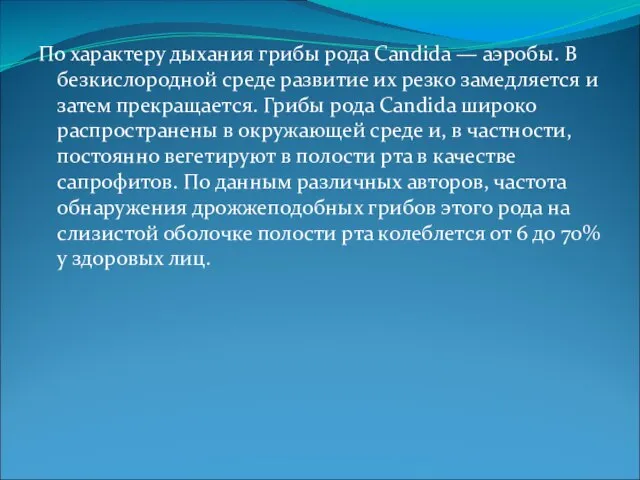 По характеру дыхания грибы рода Candida — аэробы. В безкислородной среде развитие их резко замедляется и затем прекращается. Грибы рода Candida широко распространены в окружающей среде и, в частности, постоянно вегетируют в полости рта в качестве сапрофитов. По данным различных авторов, частота обнаружения дрожжеподобных грибов этого рода на слизистой оболочке полости рта колеблется от 6 до 70% у здоровых лиц.